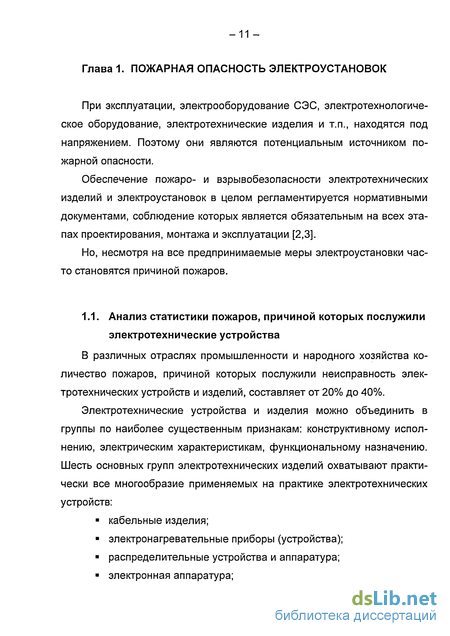 – 11 –

Глава 1. ПОЖАРНАЯ ОПАСНОСТЬ ЭЛЕКТРОУСТАНОВОК

При эксплуатации, электрооборудование СЭС, электротехнологическое оборудование, электротехнические изделия и т.п., находятся под напряжением. Поэтому они являются потенциальным источником пожарной опасности.

Обеспечение пожаро- и взрывобезопасности электротехнических изделий и электроустановок в целом регламентируется нормативными документами, соблюдение которых является обязательным на всех этапах проектирования, монтажа и эксплуатации [2,3].

Но, несмотря на все предпринимаемые меры электроустановки часто становятся причиной пожаров.

1.1. Анализ статистики пожаров, причиной которых послужили электротехнические устройства

В различных отраслях промышленности и народного хозяйства количество пожаров, причиной которых послужили неисправность электротехнических устройств и изделий, составляет от 20% до 40%.

Электротехнические устройства и изделия можно объединить в группы по наиболее существенным признакам: конструктивному исполнению, электрическим характеристикам, функциональному назначению. Шесть основных групп электротехнических изделий охватывают практически все многообразие применяемых на практике электротехнических устройств:

▪ кабельные изделия;
▪ электронагревательные приборы (устройства);
▪ распределительные устройства и аппаратура;
▪ электронная аппаратура;

dsLib.net
библиотека диссертаций